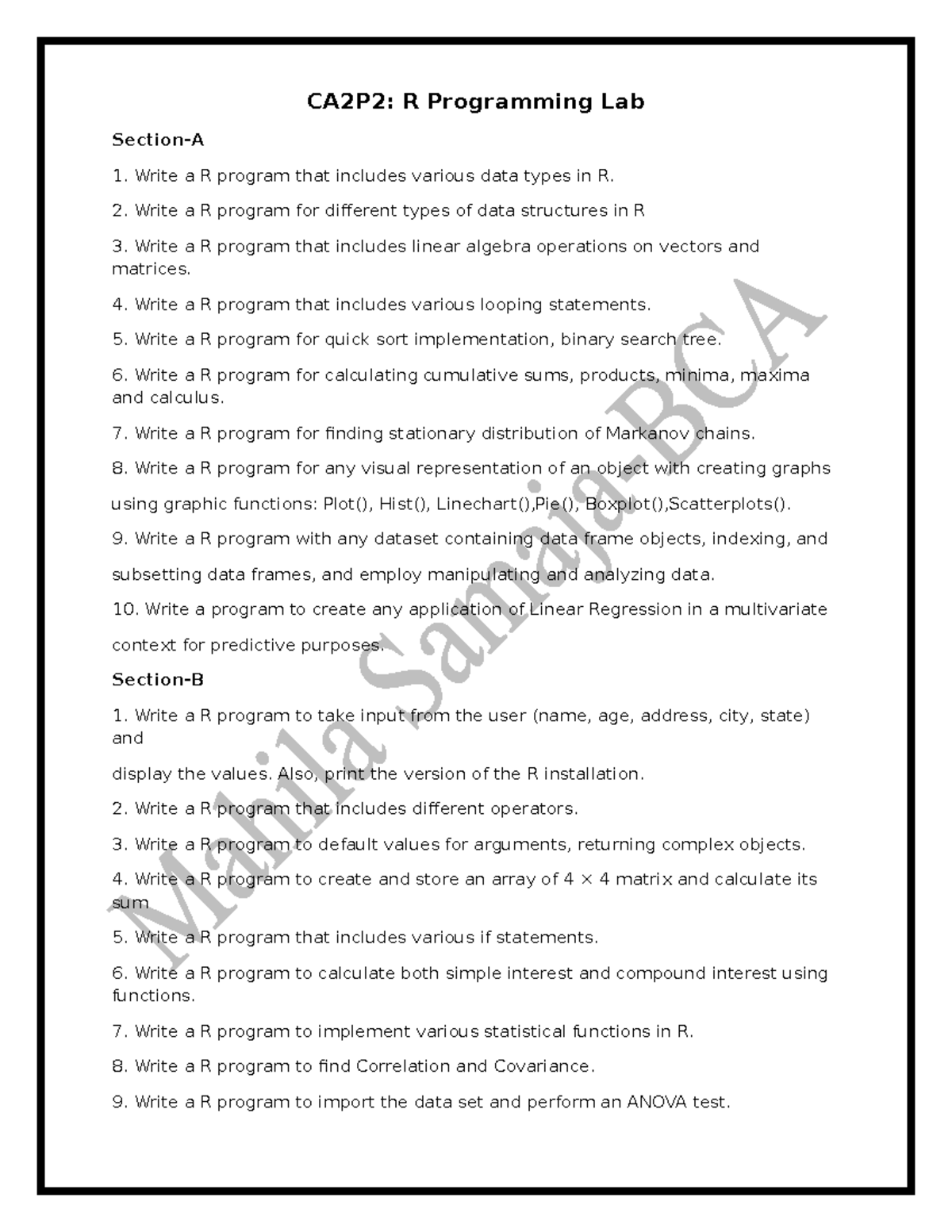 CA2P2: R Programming Lab

Section-A

1. Write a R program that includes various data types in R.

2. Write a R program for different types of data structures in R

3. Write a R program that includes linear algebra operations on vectors and matrices.

4. Write a R program that includes various looping statements.

5. Write a R program for quick sort implementation, binary search tree.

6. Write a R program for calculating cumulative sums, products, minima, maxima and calculus.

7. Write a R program for finding stationary distribution of Markanov chains.

8. Write a R program for any visual representation of an object with creating graphs using graphic functions: Plot(), Hist(), Linechart(),Pie(), Boxplot(),Scatterplots().

9. Write a R program with any dataset containing data frame objects, indexing, and subsetting data frames, and employ manipulating and analyzing data.

10. Write a program to create any application of Linear Regression in a multivariate context for predictive purposes.

Section-B

1. Write a R program to take input from the user (name, age, address, city, state) and

display the values. Also, print the version of the R installation.

2. Write a R program that includes different operators.

3. Write a R program to default values for arguments, returning complex objects.

4. Write a R program to create and store an array of 4 × 4 matrix and calculate its sum

5. Write a R program that includes various if statements.

6. Write a R program to calculate both simple interest and compound interest using functions.

7. Write a R program to implement various statistical functions in R.

8. Write a R program to find Correlation and Covariance.

9. Write a R program to import the data set and perform an ANOVA test.

Mahila Samaja-BCA